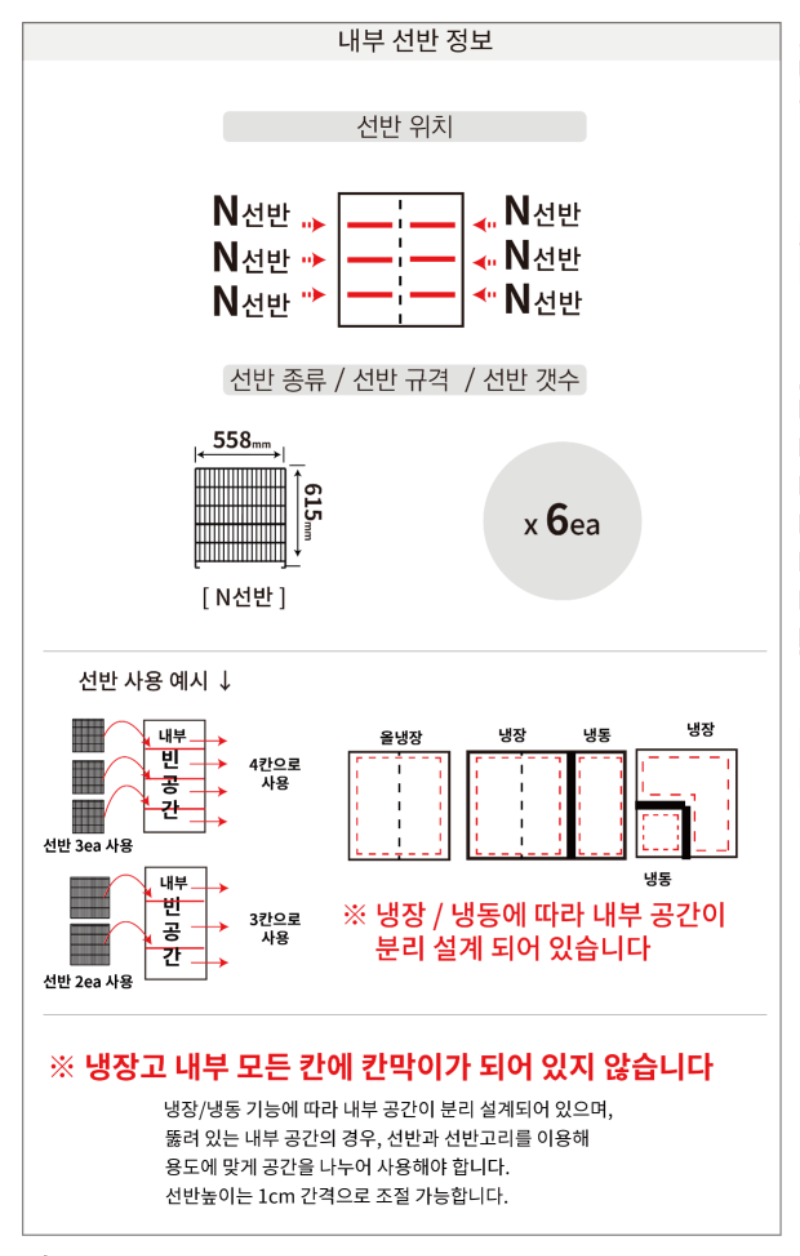 내부 선반 정보

선반 위치

N선반
N선반
N선반

N선반
N선반
N선반

선반 종류 / 선반 규격 / 선반 갯수

558mm

615mm

[ N선반 ]

x 6ea

선반 사용 예시 ↓

내부
빈
공
간

4칸으로
사용

선반 3ea 사용

내부
빈
공
간

3칸으로
사용

선반 2ea 사용

올냉장

냉장

냉동

냉장

냉동

※ 냉장 / 냉동에 따라 내부 공간이 분리 설계 되어 있습니다

※ 냉장고 내부 모든 칸에 칸막이가 되어 있지 않습니다

냉장/냉동 기능에 따라 내부 공간이 분리 설계되어 있으며,
뚫려 있는 내부 공간의 경우, 선반과 선반고리를 이용해
용도에 맞게 공간을 나누어 사용해야 합니다.
선반높이는 1cm 간격으로 조절 가능합니다.